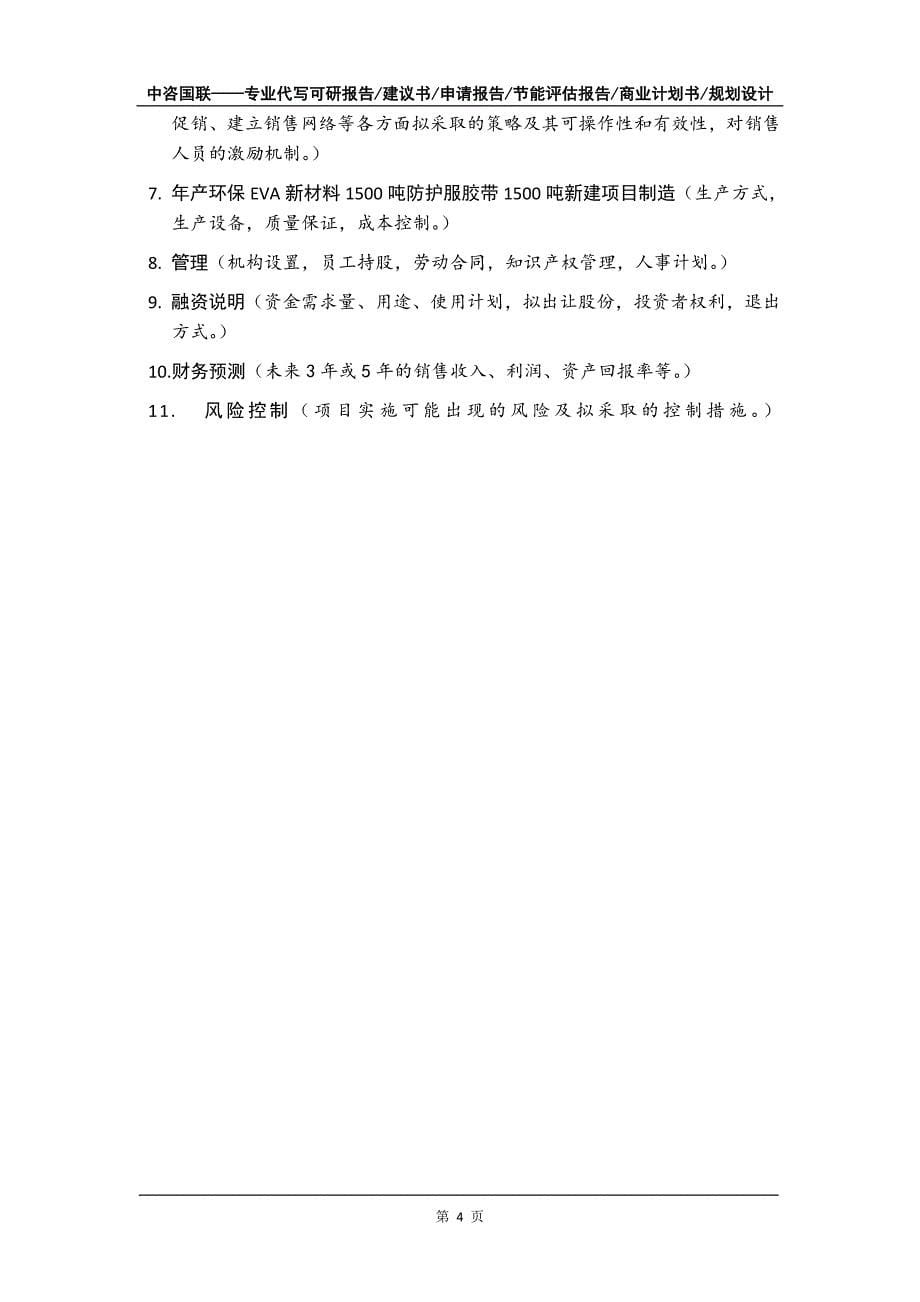 中咨国联——专业代写可研报告/建议书/申请报告/节能评估报告/商业计划书/规划设计

促销、建立销售网络等各方面拟采取的策略及其可操作性和有效性，对销售人员的激励机制。）

7. 年产环保 EVA 新材料 1500 吨防护服胶带 1500 吨新建项目制造（生产方式，生产设备，质量保证，成本控制。）

8. 管理（机构设置，员工持股，劳动合同，知识产权管理，人事计划。）

9. 融资说明（资金需求量、用途、使用计划，拟出让股份，投资者权利，退出方式。）

10.财务预测（未来 3 年或 5 年的销售收入、利润、资产回报率等。）

11． 风险控制（项目实施可能出现的风险及拟采取的控制措施。）

第 4 页